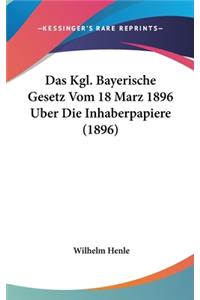 —KESSINGER'S RARE REPRINTS—

Das Kgl. Bayerische Gesetz Vom 18 Marz 1896 Uber Die Inhaberpapiere (1896)

Wilhelm Henle